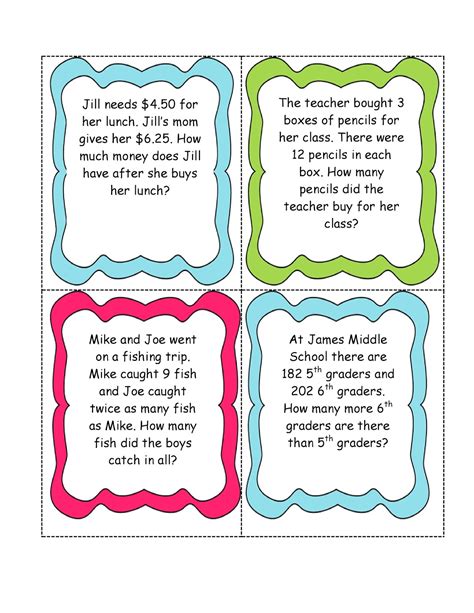 Jill needs $4.50 for her lunch. Jill's mom gives her $6.25. How much money does Jill have after she buys her lunch?

The teacher bought 3 boxes of pencils for her class. There were 12 pencils in each box. How many pencils did the teacher buy for her class?

Mike and Joe went on a fishing trip. Mike caught 9 fish and Joe caught twice as many fish as Mike. How many fish did the boys catch in all?

At James Middle School there are 182 5th graders and 202 6th graders. How many more 6th graders are there than 5th graders?